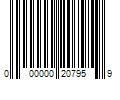 0 00000 20795 9